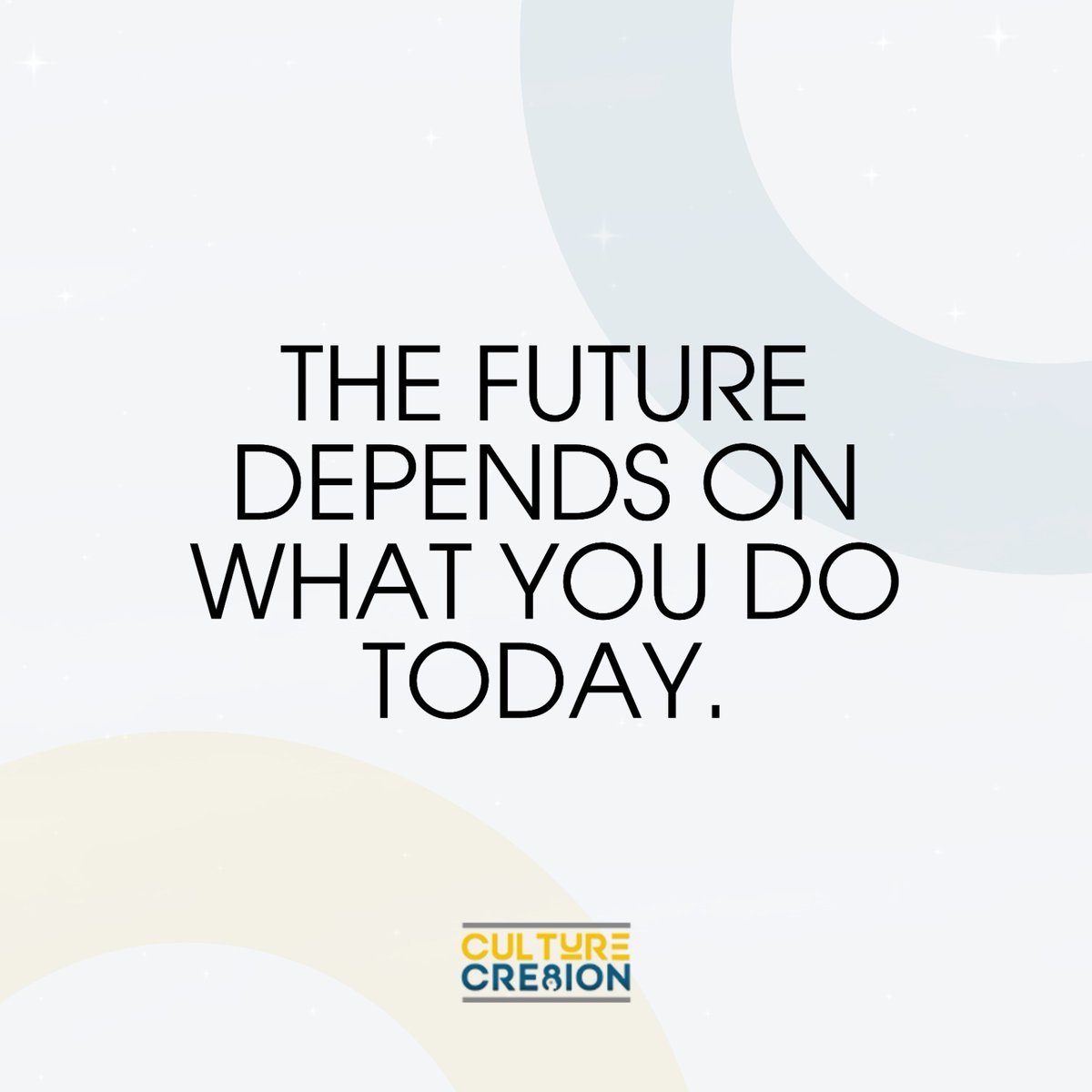 THE FUTURE DEPENDS ON WHAT YOU DO TODAY.

CULTURE
CRE8ION